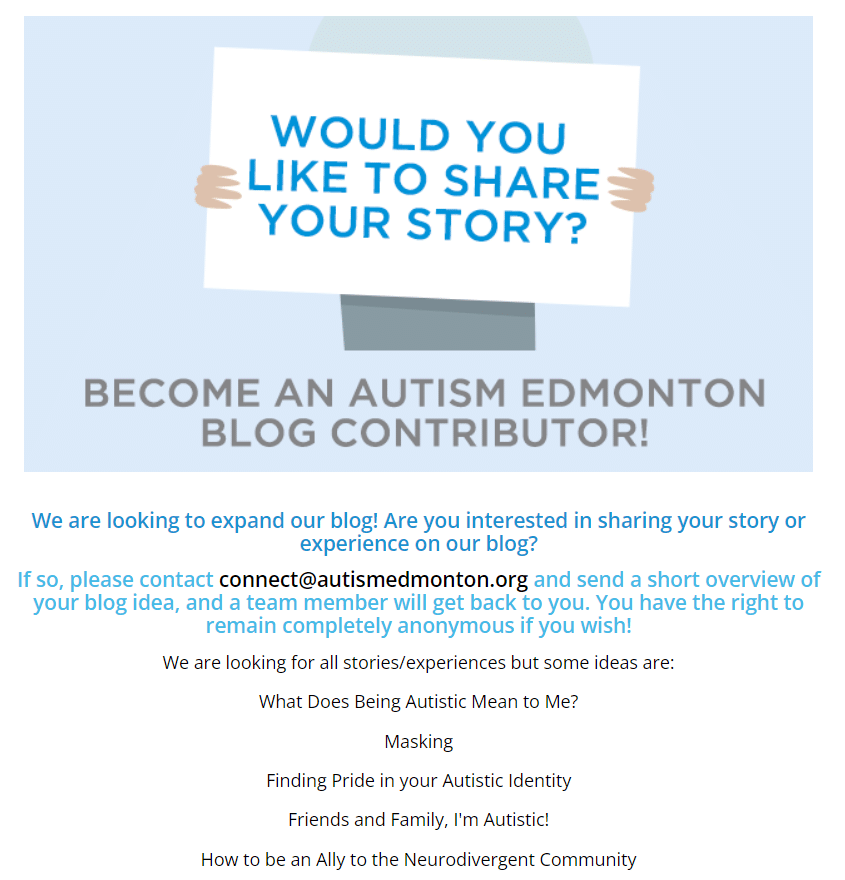 WOULD YOU LIKE TO SHARE YOUR STORY?

BECOME AN AUTISM EDMONTON BLOG CONTRIBUTOR!

We are looking to expand our blog! Are you interested in sharing your story or experience on our blog?

If so, please contact connect@autismedmonton.org and send a short overview of your blog idea, and a team member will get back to you. You have the right to remain completely anonymous if you wish!

We are looking for all stories/experiences but some ideas are:

What Does Being Autistic Mean to Me?

Masking

Finding Pride in your Autistic Identity

Friends and Family, I'm Autistic!

How to be an Ally to the Neurodivergent Community